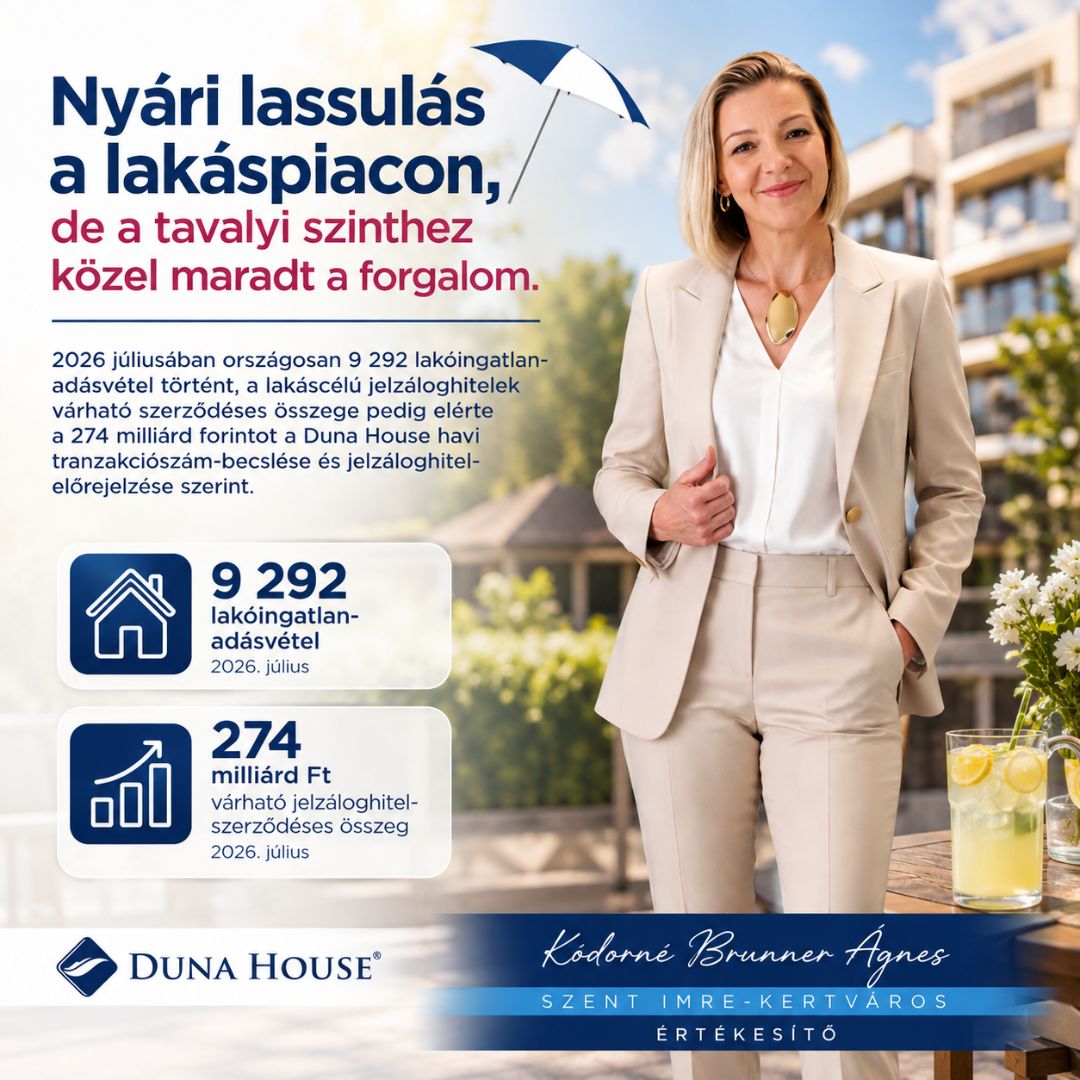 Nyári lassulás a lakáspiacon,

de a tavalyi szinthez közel maradt a forgalom.

2026 júliusában országosan 9 292 lakóingatlan-adásvétel történt, a lakáscélú jelzáloghitelek várható szerződéses összege pedig elérte a 274 milliárd forintot a Duna House havi tranzakciószám-becslése és jelzáloghitel-előrejelzése szerint.

9 292
lakóingatlan-adásvétel
2026. július

274
milliárd Ft
várható jelzáloghitel-szerződéses összeg
2026. július

DUNA HOUSE®

Kódorné Brunner Ágnes
SZENT IMRE-KERTVÁROS
ÉRTÉKESÍTŐ